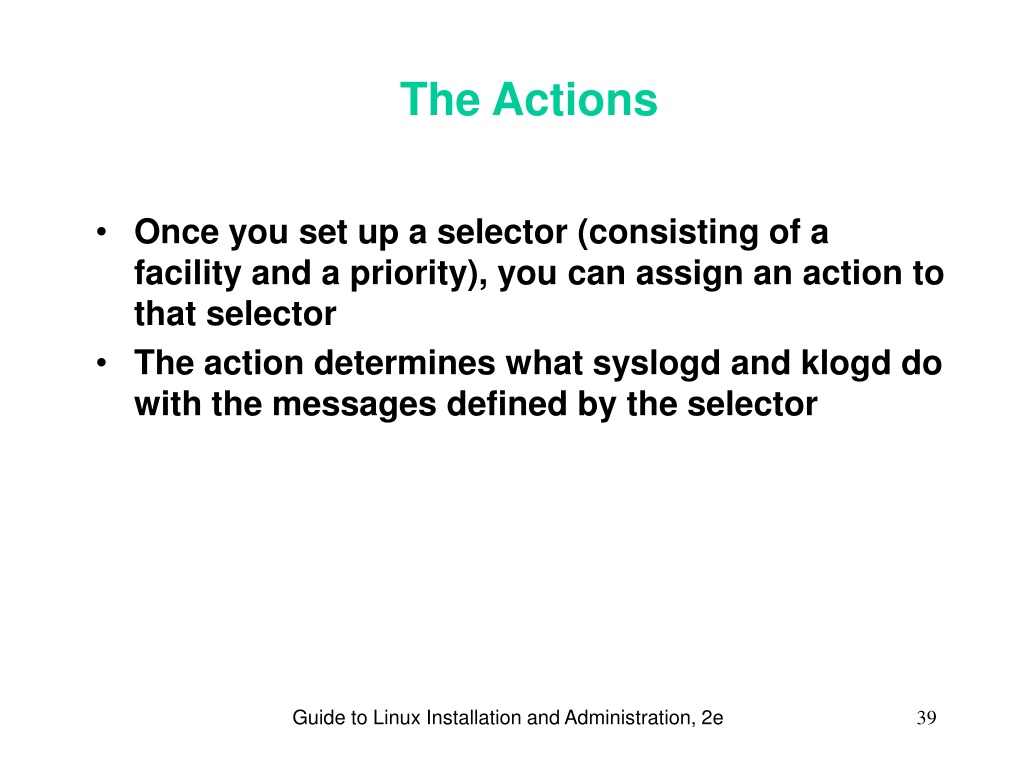 The Actions

• Once you set up a selector (consisting of a facility and a priority), you can assign an action to that selector
• The action determines what syslogd and klogd do with the messages defined by the selector

Guide to Linux Installation and Administration, 2e

39